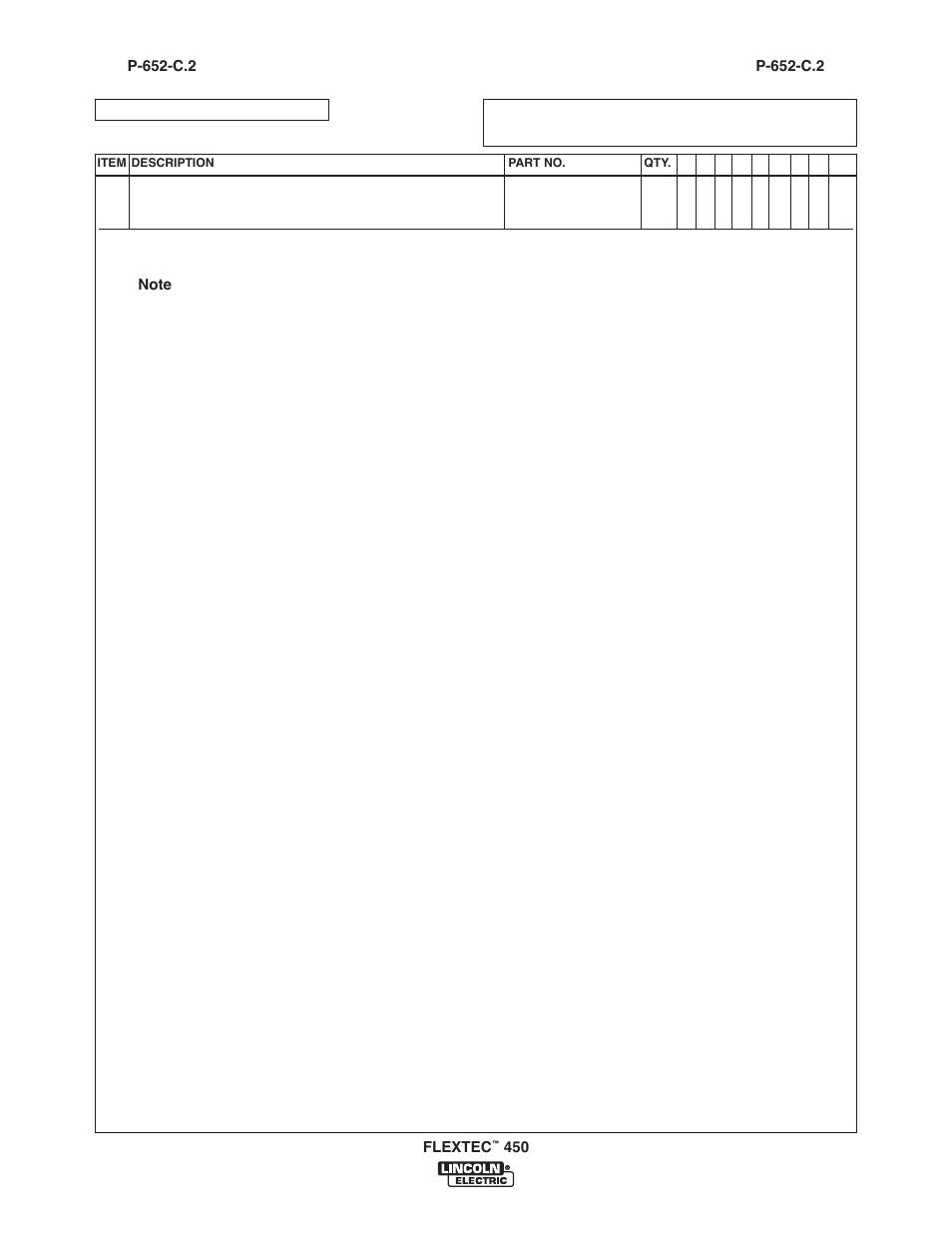 P-652-C.2

P-652-C.2

| ITEM | DESCRIPTION | PART NO. | QTY. | | | | | | | | | |
|---|---|---|---|---|---|---|---|---|---|---|---|---|
| | | | | | | | | | | | | |

Note

FLEXTEC™ 450

LINCOLN® ELECTRIC